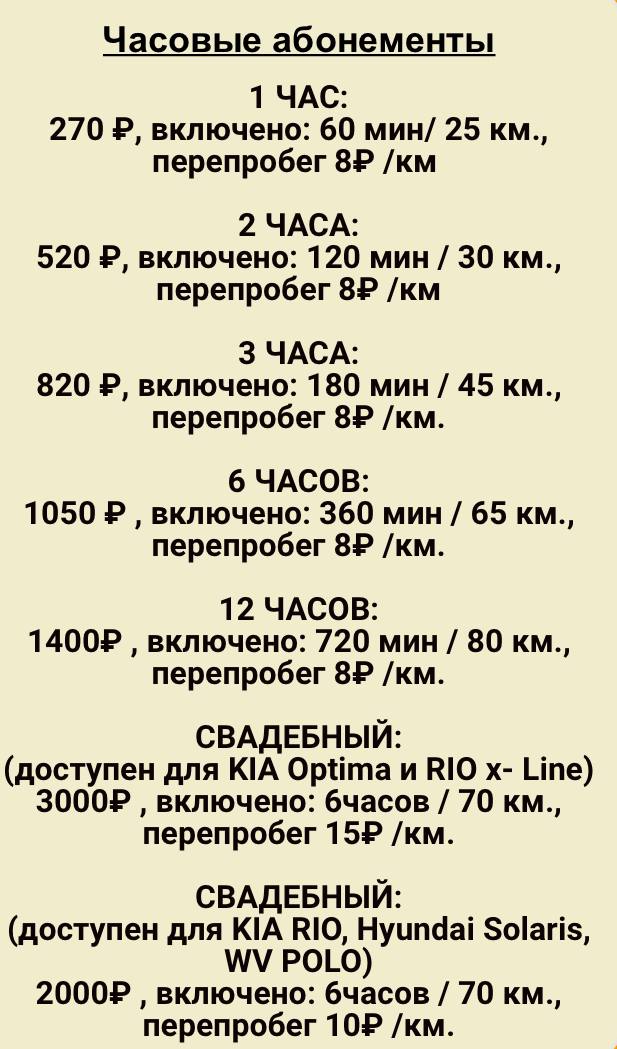 Часовые абонементы

1 ЧАС:
270 ₽, включено: 60 мин/ 25 км., перепробег 8₽ /км

2 ЧАСА:
520 ₽, включено: 120 мин / 30 км., перепробег 8₽ /км

3 ЧАСА:
820 ₽, включено: 180 мин / 45 км., перепробег 8₽ /км.

6 ЧАСОВ:
1050 ₽ , включено: 360 мин / 65 км., перепробег 8₽ /км.

12 ЧАСОВ:
1400₽ , включено: 720 мин / 80 км., перепробег 8₽ /км.

СВАДЕБНЫЙ:
(доступен для KIA Optima и RIO x- Line)
3000₽ , включено: 6часов / 70 км., перепробег 15₽ /км.

СВАДЕБНЫЙ:
(доступен для KIA RIO, Hyundai Solaris, WV POLO)
2000₽ , включено: 6часов / 70 км., перепробег 10₽ /км.